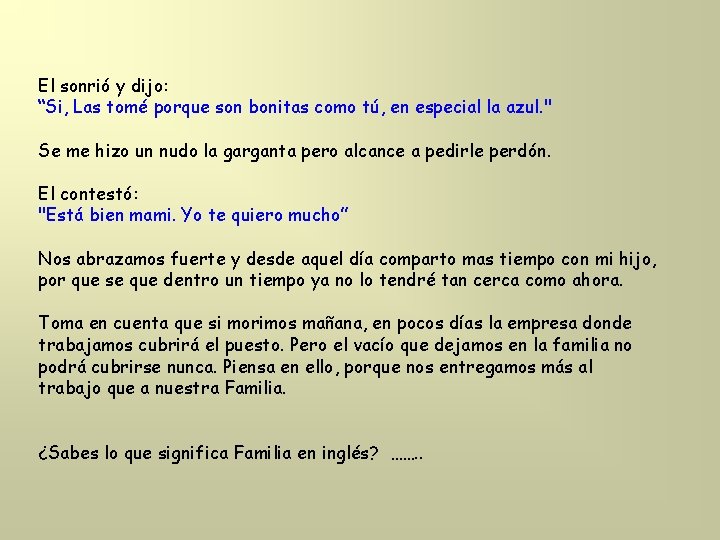 El sonrió y dijo:
"Si, Las tomé porque son bonitas como tú, en especial la azul."

Se me hizo un nudo la garganta pero alcance a pedirle perdón.

El contestó:
"Está bien mami. Yo te quiero mucho"

Nos abrazamos fuerte y desde aquel día comparto mas tiempo con mi hijo, por que se que dentro un tiempo ya no lo tendré tan cerca como ahora.

Toma en cuenta que si morimos mañana, en pocos días la empresa donde trabajamos cubrirá el puesto. Pero el vacío que dejamos en la familia no podrá cubrirse nunca. Piensa en ello, porque nos entregamos más al trabajo que a nuestra Familia.

¿Sabes lo que significa Familia en inglés? …….